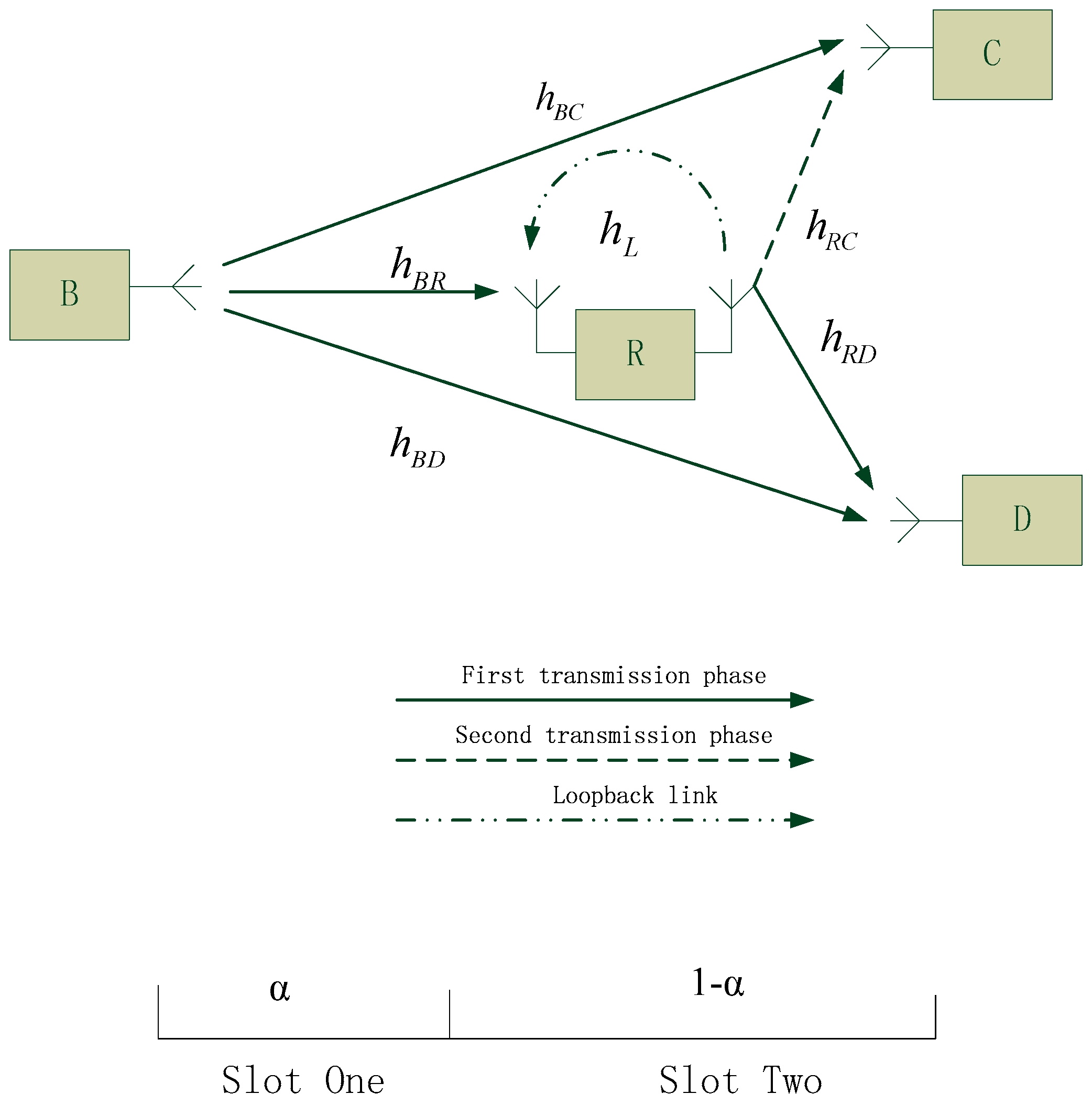 C

$h_{BC}$

$h_L$

$h_{RC}$

B

$h_{BR}$

R

$h_{RD}$

$h_{BD}$

D

First transmission phase

Second transmission phase

Loopback link

α

1-α

Slot One

Slot Two